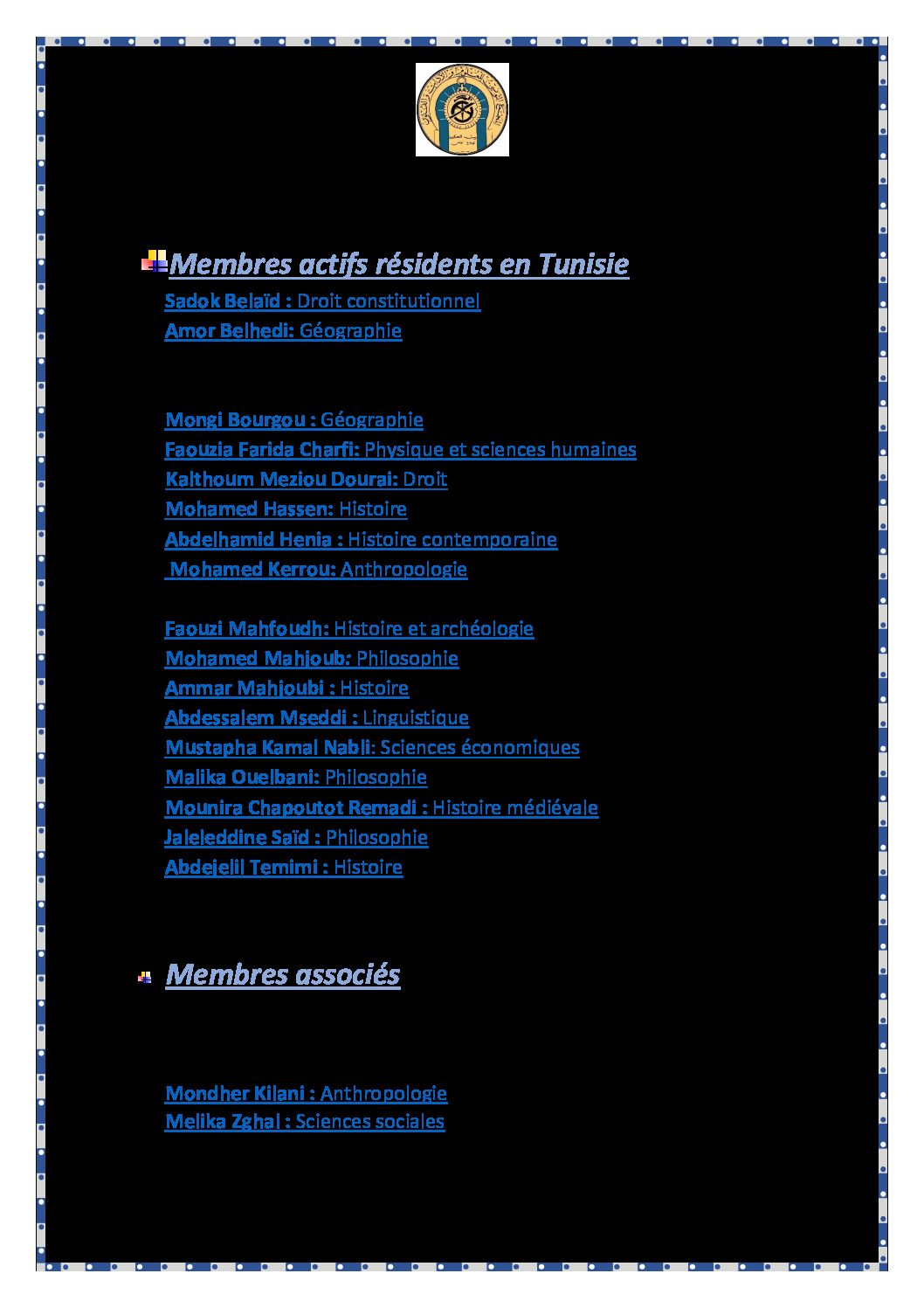 Membres actifs résidents en Tunisie

Sadok Belaïd : Droit constitutionnel
Amor Belhedi: Géographie

Mongi Bourgou : Géographie
Faouzia Farida Charfi: Physique et sciences humaines
Kalthoum Meziou Dourai: Droit
Mohamed Hassen: Histoire
Abdelhamid Henia : Histoire contemporaine
Mohamed Kerrou: Anthropologie

Faouzi Mahfoudh: Histoire et archéologie
Mohamed Mahjoub: Philosophie
Ammar Mahjoubi : Histoire
Abdessalem Mseddi : Linguistique
Mustapha Kamal Nabli: Sciences économiques
Malika Ouelbani: Philosophie
Mounira Chapoutot Remadi : Histoire médiévale
Jaleleddine Saïd : Philosophie
Abdejelil Temimi : Histoire

Membres associés

Mondher Kilani : Anthropologie
Melika Zghal : Sciences sociales